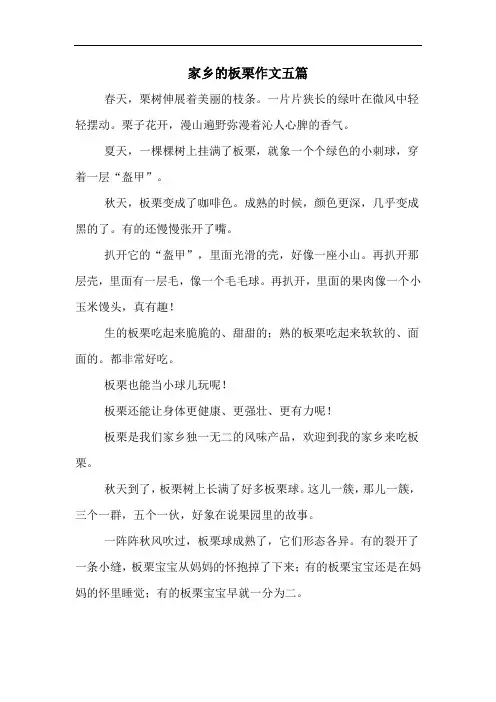 家乡的板栗作文五篇

春天，栗树伸展着美丽的枝条。一片片狭长的绿叶在微风中轻轻摆动。栗子花开，漫山遍野弥漫着沁人心脾的香气。

夏天，一棵棵树上挂满了板栗，就象一个个绿色的小刺球，穿着一层“盔甲”。

秋天，板栗变成了咖啡色。成熟的时候，颜色更深，几乎变成黑的了。有的还慢慢张开了嘴。

扒开它的“盔甲”，里面光滑的壳，好像一座小山。再扒开那层壳，里面有一层毛，像一个毛毛球。再扒开，里面的果肉像一个小玉米馒头，真有趣！

生的板栗吃起来脆脆的、甜甜的；熟的板栗吃起来软软的、面面的。都非常好吃。

板栗也能当小球儿玩呢！

板栗还能让身体更健康、更强壮、更有力呢！

板栗是我们家乡独一无二的风味产品，欢迎到我的家乡来吃板栗。

秋天到了，板栗树上长满了好多板栗球。这儿一簇，那儿一簇，三个一群，五个一伙，好象在说果园里的故事。

一阵阵秋风吹过，板栗球成熟了，它们形态各异。有的裂开了一条小缝，板栗宝宝从妈妈的怀抱掉了下来；有的板栗宝宝还是在妈妈的怀里睡觉；有的板栗宝宝早就一分为二。